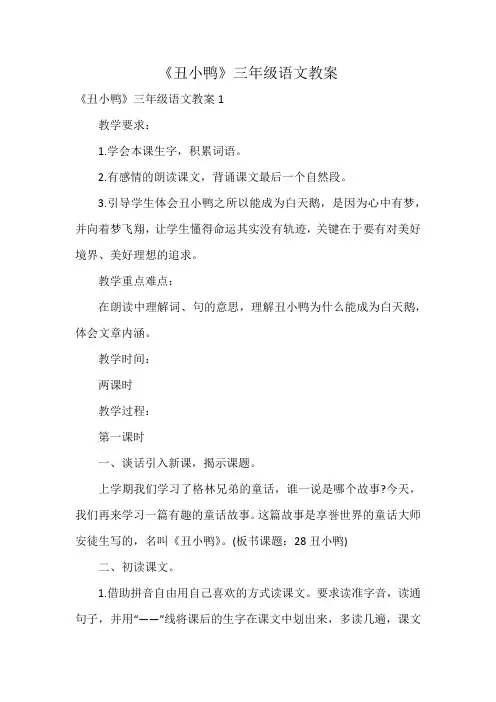 《丑小鸭》三年级语文教案

《丑小鸭》三年级语文教案 1

教学要求：

1.学会本课生字，积累词语。

2.有感情的朗读课文，背诵课文最后一个自然段。

3.引导学生体会丑小鸭之所以能成为白天鹅，是因为心中有梦，并向着梦飞翔，让学生懂得命运其实没有轨迹，关键在于要有对美好境界、美好理想的追求。

教学重点难点：

在朗读中理解词、句的意思，理解丑小鸭为什么能成为白天鹅，体会文章内涵。

教学时间：

两课时

教学过程：

第一课时

一、谈话引入新课，揭示课题。

上学期我们学习了格林兄弟的童话，谁一说是哪个故事?今天，我们再来学习一篇有趣的童话故事。这篇故事是享誉世界的童话大师安徒生写的，名叫《丑小鸭》。(板书课题：28 丑小鸭)

二、初读课文。

1.借助拼音自由用自己喜欢的方式读课文。要求读准字音，读通句子，并用“——”线将课后的生字在课文中划出来，多读几遍，课文